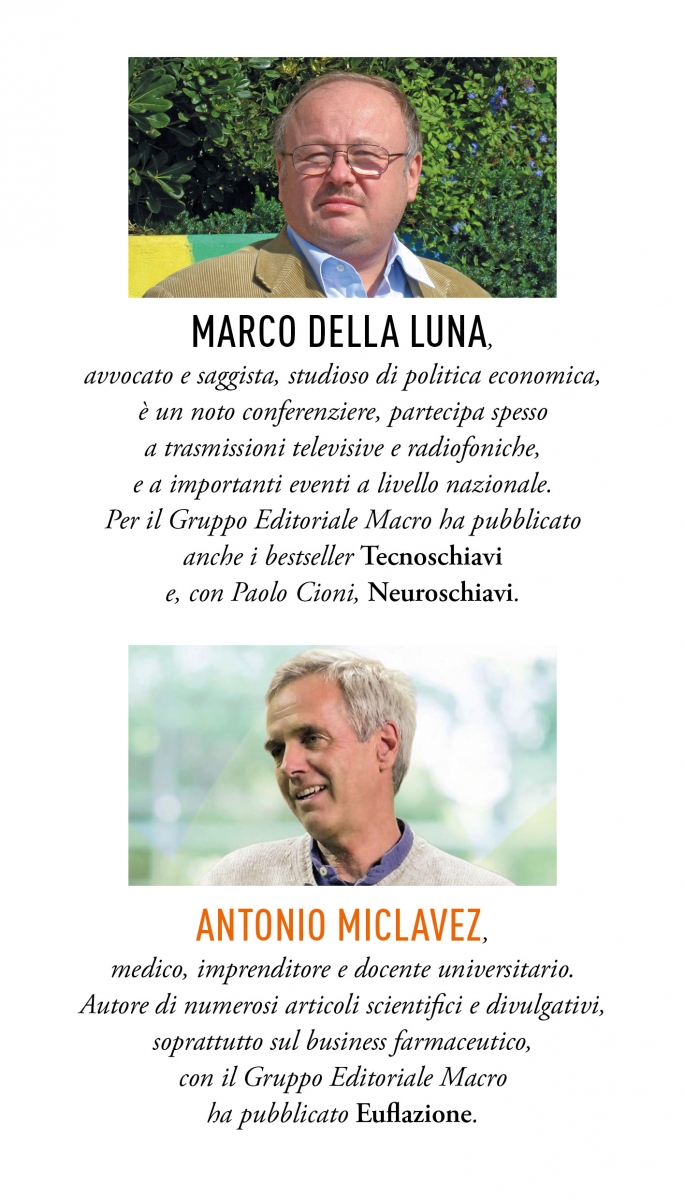 MARCO DELLA LUNA,
avvocato e saggista, studioso di politica economica, è un noto conferenziere, partecipa spesso a trasmissioni televisive e radiofoniche, e a importanti eventi a livello nazionale. Per il Gruppo Editoriale Macro ha pubblicato anche i bestseller Tecnoschiavi e, con Paolo Cioni, Neuroschiavi.

ANTONIO MICLAVEZ,
medico, imprenditore e docente universitario. Autore di numerosi articoli scientifici e divulgativi, soprattutto sul business farmaceutico, con il Gruppo Editoriale Macro ha pubblicato Euflazione.